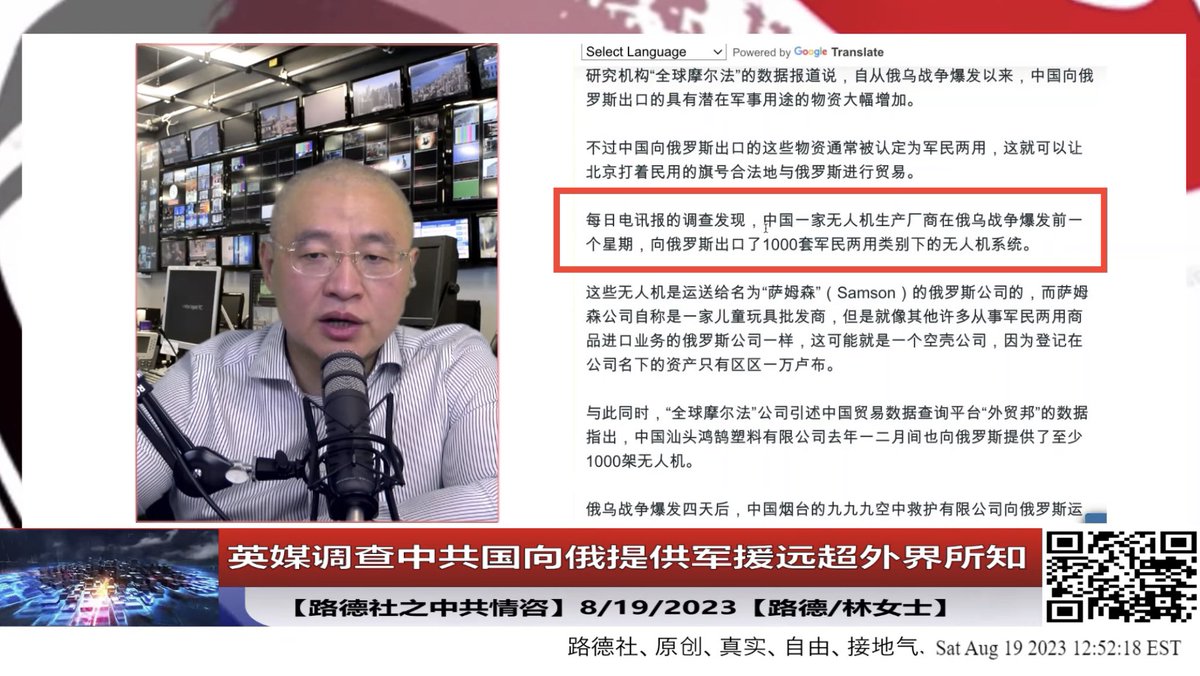 Select Language Powered by Google Translate

研究机构“全球摩尔法”的数据报道说，自从俄乌战争爆发以来，中国向俄罗斯出口的具有潜在军事用途的物资大幅增加。

不过中国向俄罗斯出口的这些物资通常被认定为军民两用，这就可以让北京打着民用的旗号合法地与俄罗斯进行贸易。

每日电讯报的调查发现，中国一家无人机生产厂商在俄乌战争爆发前一个星期，向俄罗斯出口了1000套军民两用类别下的无人机系统。

这些无人机是运送给名为“萨姆森”（Samson）的俄罗斯公司的，而萨姆森公司自称是一家儿童玩具批发商，但是就像其他许多从事军民两用商品进口业务的俄罗斯公司一样，这可能就是一个空壳公司，因为登记在公司名下的资产只有区区一万卢布。

与此同时，“全球摩尔法”公司引述中国贸易数据查询平台“外贸邦”的数据指出，中国汕头鸿鹄塑料有限公司去年一二月间也向俄罗斯提供了至少1000架无人机。

俄乌战争爆发四天后，中国烟台的九九九空中救护有限公司向俄罗斯运

英媒调查中共国向俄提供军援远超外界所知

【路德社之中共情咨】8/19/2023【路德/林女士】

路德社、原创、真实、自由、接地气、Sat Aug 19 2023 12:52:18 EST